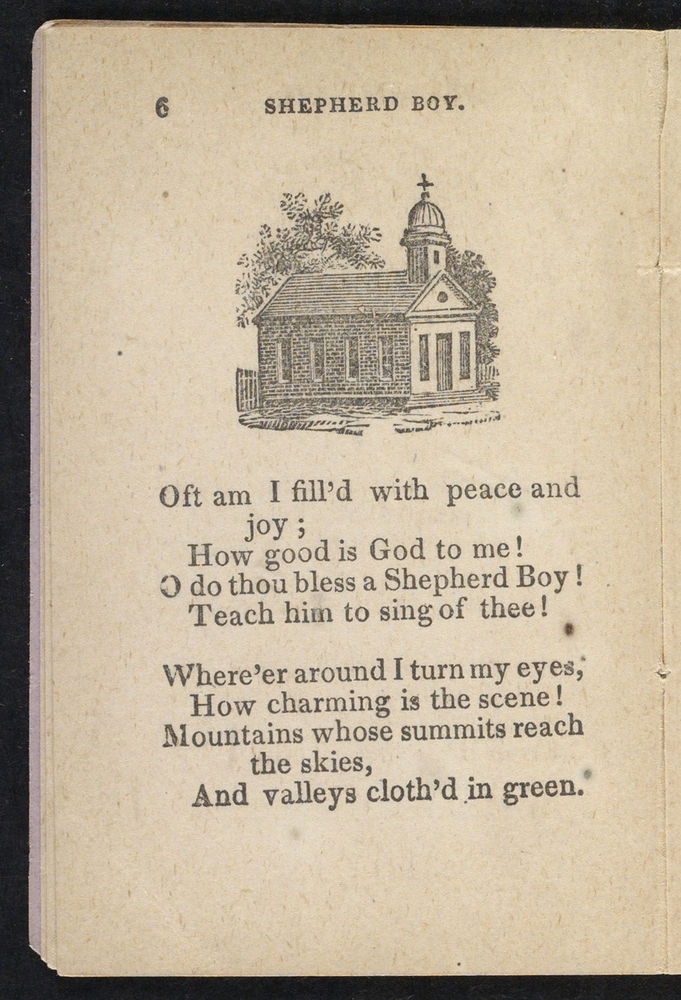 6 SHEPHERD BOY.

Oft am I fill'd with peace and joy;
How good is God to me!
O do thou bless a Shepherd Boy!
Teach him to sing of thee!

Where'er around I turn my eyes,
How charming is the scene!
Mountains whose summits reach the skies,
And valleys cloth'd in green.